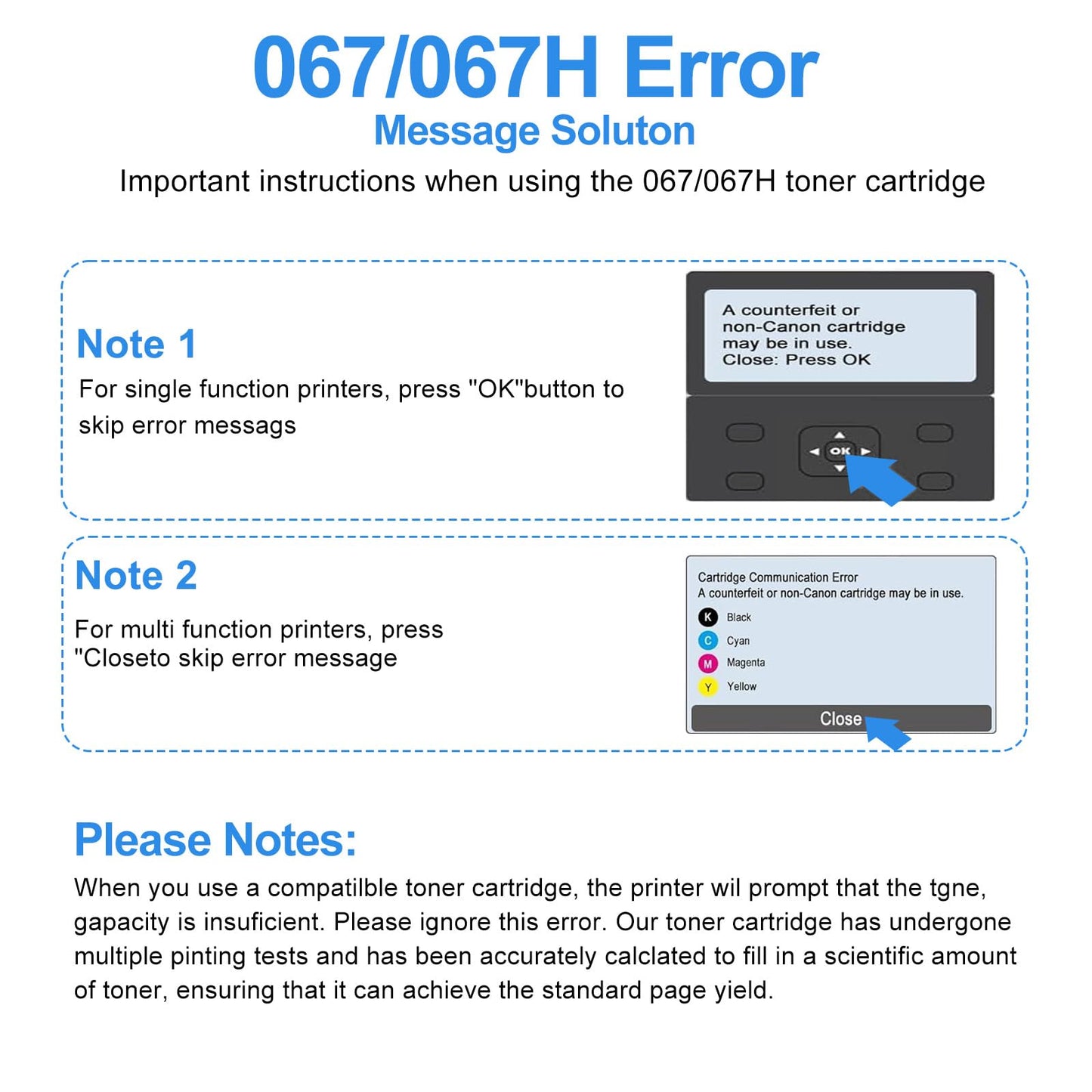 067/067H Error
Message Soluton
Important instructions when using the 067/067H toner cartridge

Note 1
For single function printers, press "OK"button to skip error messags

A counterfeit or non-Canon cartridge may be in use.
Close: Press OK

OK

Note 2
For multi function printers, press "Closeto skip error message

Cartridge Communication Error
A counterfeit or non-Canon cartridge may be in use.
K Black
C Cyan
M Magenta
Y Yellow
Close

Please Notes:
When you use a compatilble toner cartridge, the printer wil prompt that the tgne, gapacity is insuficient. Please ignore this error. Our toner cartridge has undergone multiple pinting tests and has been accurately calclated to fill in a scientific amount of toner, ensuring that it can achieve the standard page yield.